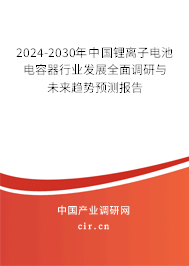 2024-2030年中国锂离子电池电容器行业发展全面调研与未来趋势预测报告

中国产业调研网

cir.cn